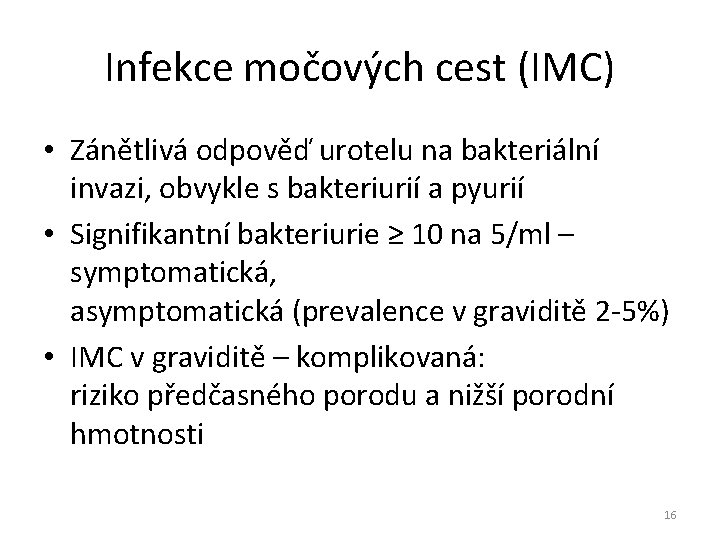 Infekce močových cest (IMC)

• Zánětlivá odpověď urotelu na bakteriální invazi, obvykle s bakteriurií a pyurií

• Signifikantní bakteriurie ≥ 10 na 5/ml – symptomatická,
asymptomatická (prevalence v graviditě 2-5%)

• IMC v graviditě – komplikovaná:
riziko předčasného porodu a nižší porodní hmotnosti

16